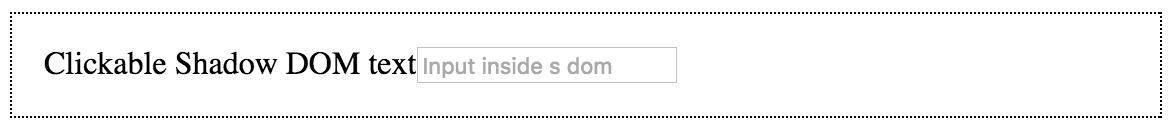 Clickable Shadow DOM text Input inside s dom